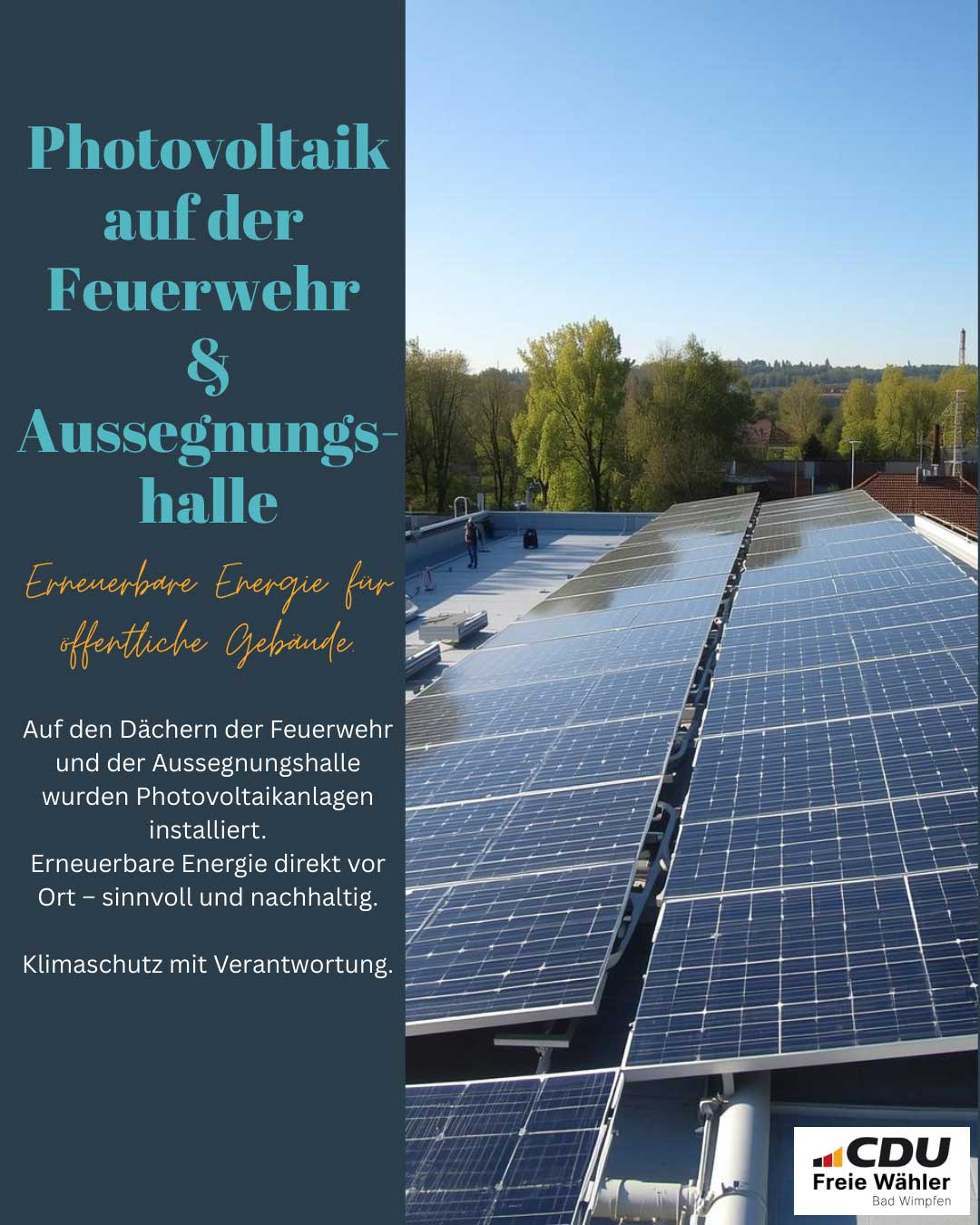 Photovoltaik auf der Feuerwehr & Aussegnungshalle

Erneuerbare Energie für öffentliche Gebäude.

Auf den Dächern der Feuerwehr und der Aussegnungshalle wurden Photovoltaikanlagen installiert.
Erneuerbare Energie direkt vor Ort – sinnvoll und nachhaltig.

Klimaschutz mit Verantwortung.

CDU
Freie Wähler
Bad Wimpfen